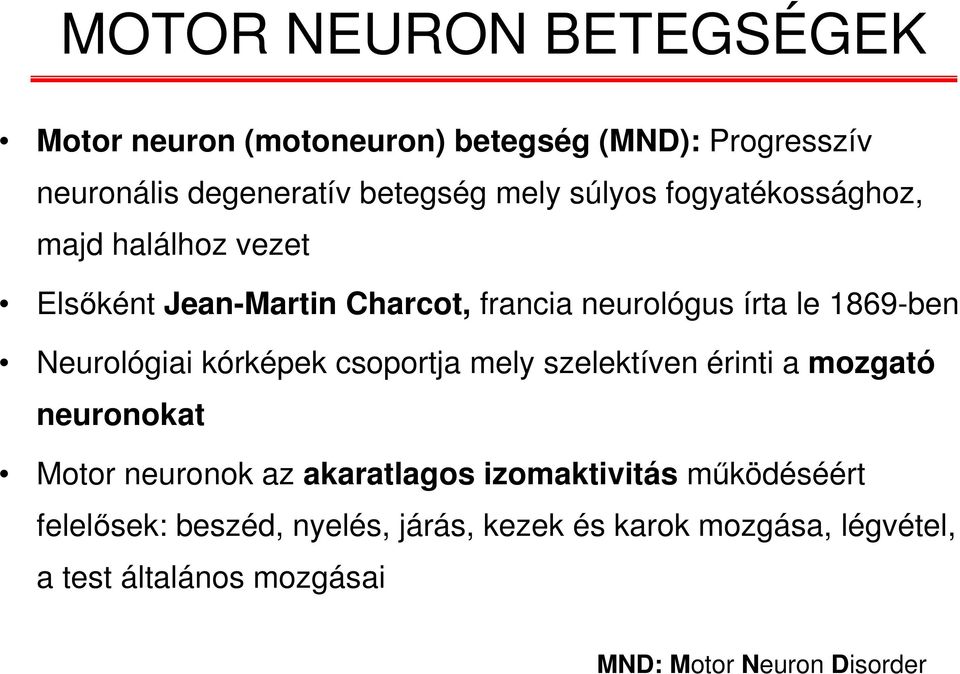 MOTOR NEURON BETEGSÉGEK

• Motor neuron (motoneuron) betegség (MND): Progresszív neuronális degeneratív betegség mely súlyos fogyatékossághoz, majd halálhoz vezet

• Elsőként Jean-Martin Charcot, francia neurológus írta le 1869-ben

• Neurológiai kórképek csoportja mely szelektíven érinti a mozgató neuronokat

• Motor neuronok az akaratlagos izomaktivitás működéséért felelősek: beszéd, nyelés, járás, kezek és karok mozgása, légvétel, a test általános mozgásai

MND: Motor Neuron Disorder